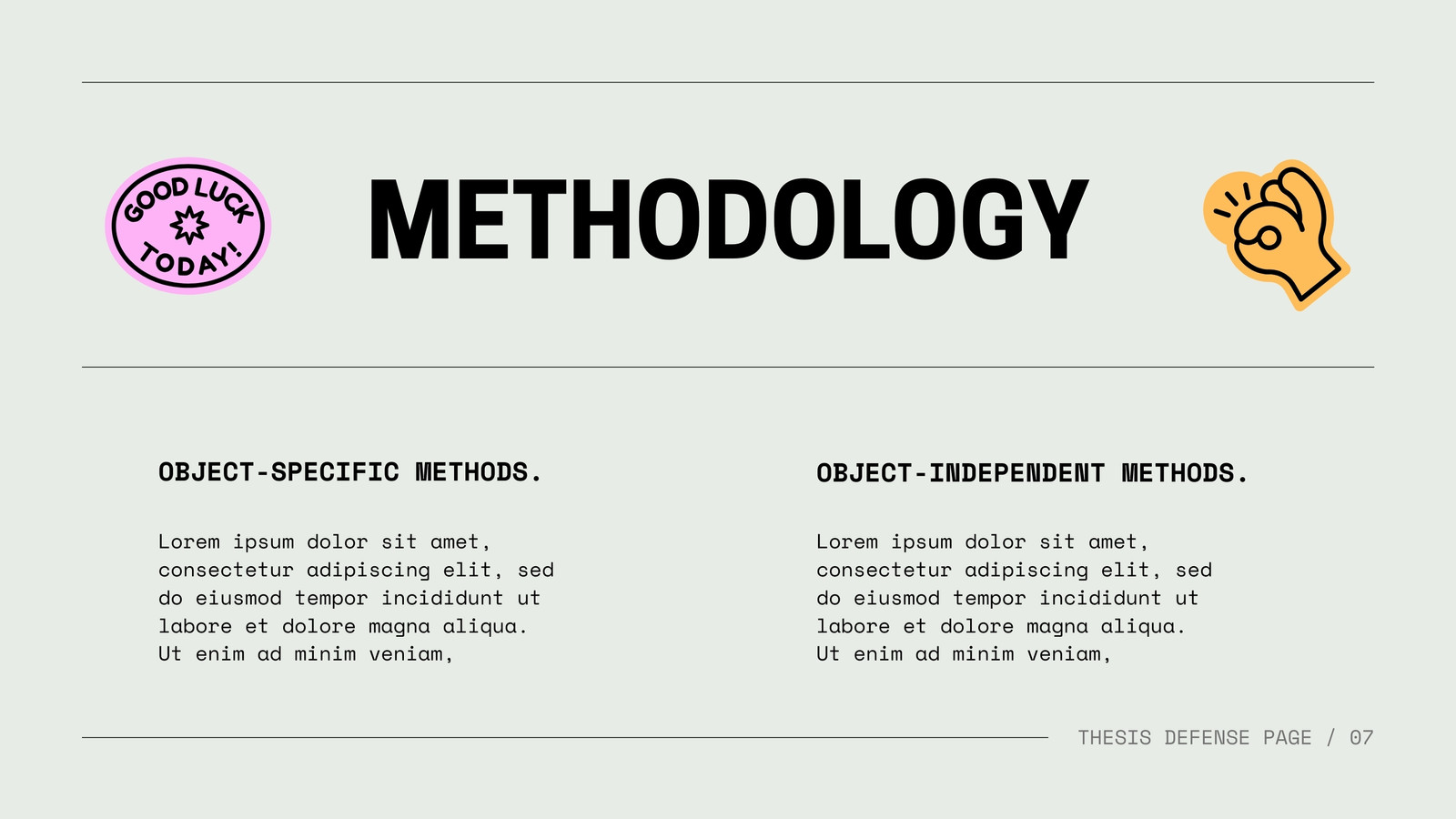 GOOD LUCK TODAY!

METHODOLOGY

OBJECT-SPECIFIC METHODS.

Lorem ipsum dolor sit amet, consectetur adipiscing elit, sed do eiusmod tempor incididunt ut labore et dolore magna aliqua. Ut enim ad minim veniam,

OBJECT-INDEPENDENT METHODS.

Lorem ipsum dolor sit amet, consectetur adipiscing elit, sed do eiusmod tempor incididunt ut labore et dolore magna aliqua. Ut enim ad minim veniam,

THESIS DEFENSE PAGE / 07